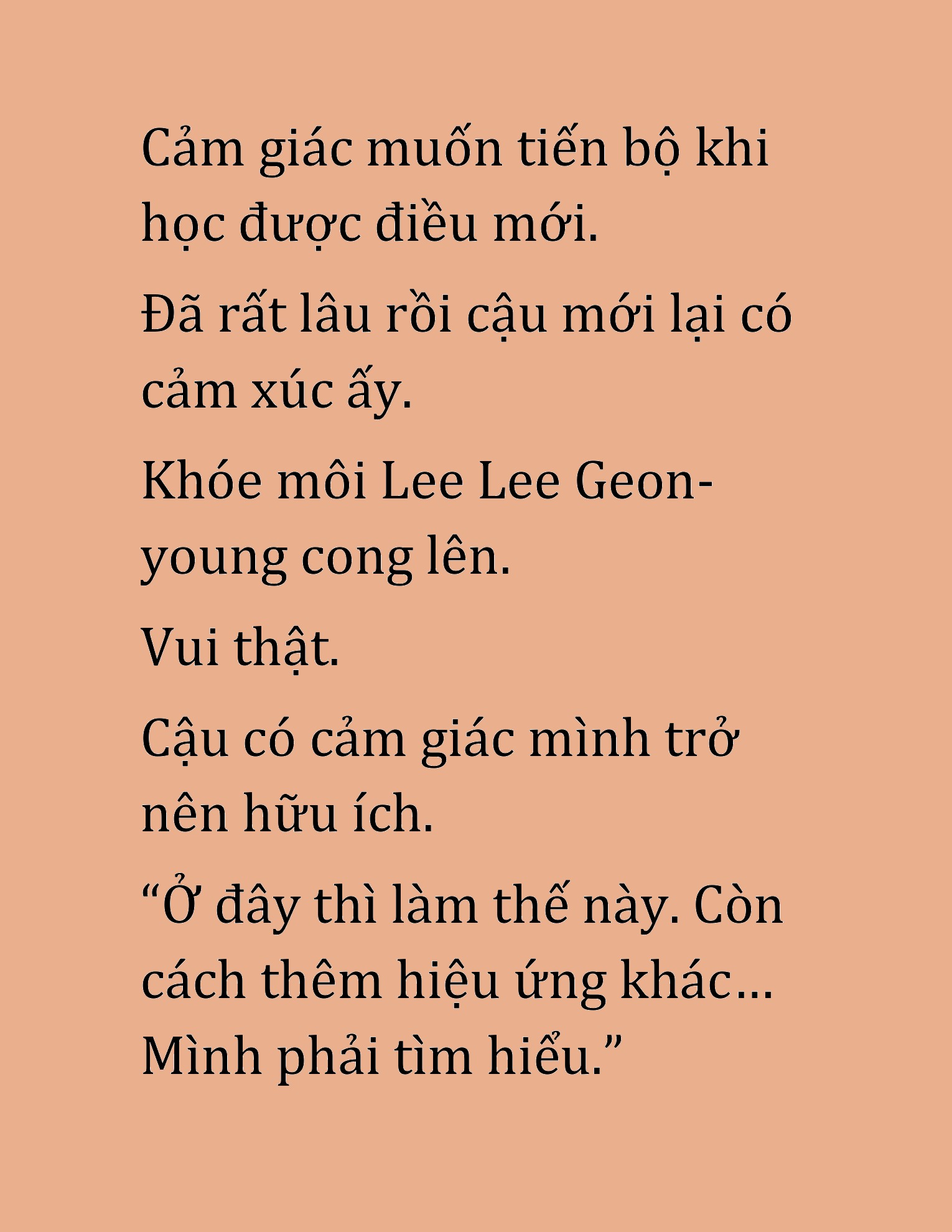 Cảm giác muốn tiến bộ khi học được điều mới.

Đã rất lâu rồi cậu mới lại có cảm xúc ấy.

Khóe môi Lee Lee Geon-young cong lên.

Vui thật.

Cậu có cảm giác mình trở nên hữu ích.

“Ở đây thì làm thế này. Còn cách thêm hiệu ứng khác... Mình phải tìm hiểu.”